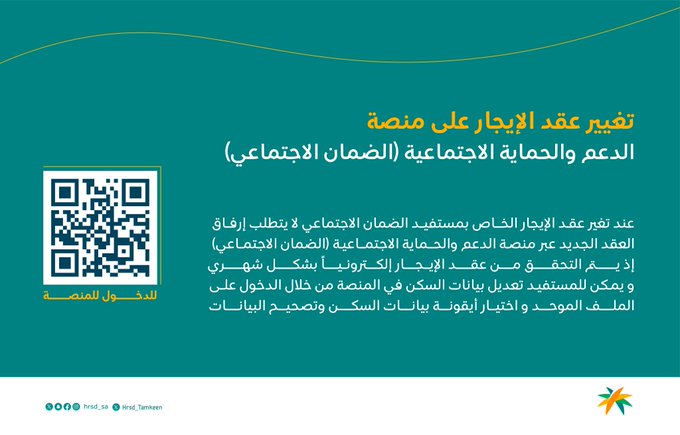 تغيير عقد الإيجار على منصة
الدعم والحماية الاجتماعية (الضمان الاجتماعي)

عند تغير عقد الإيجار الخاص بمستفيد الضمان الاجتماعي لا يتطلب إرفاق العقد الجديد عبر منصة الدعم والحماية الاجتماعية (الضمان الاجتماعي) إذ يتم التحقق من عقد الإيجار إلكترونياً بشكل شهري و يمكن للمستفيد تعديل بيانات السكن في المنصة من خلال الدخول على الملف الموحد و اختيار أيقونة بيانات السكن وتصحيح البيانات

للدخول للمنصة

hrsd_sa
Hrsd_Tamkeen